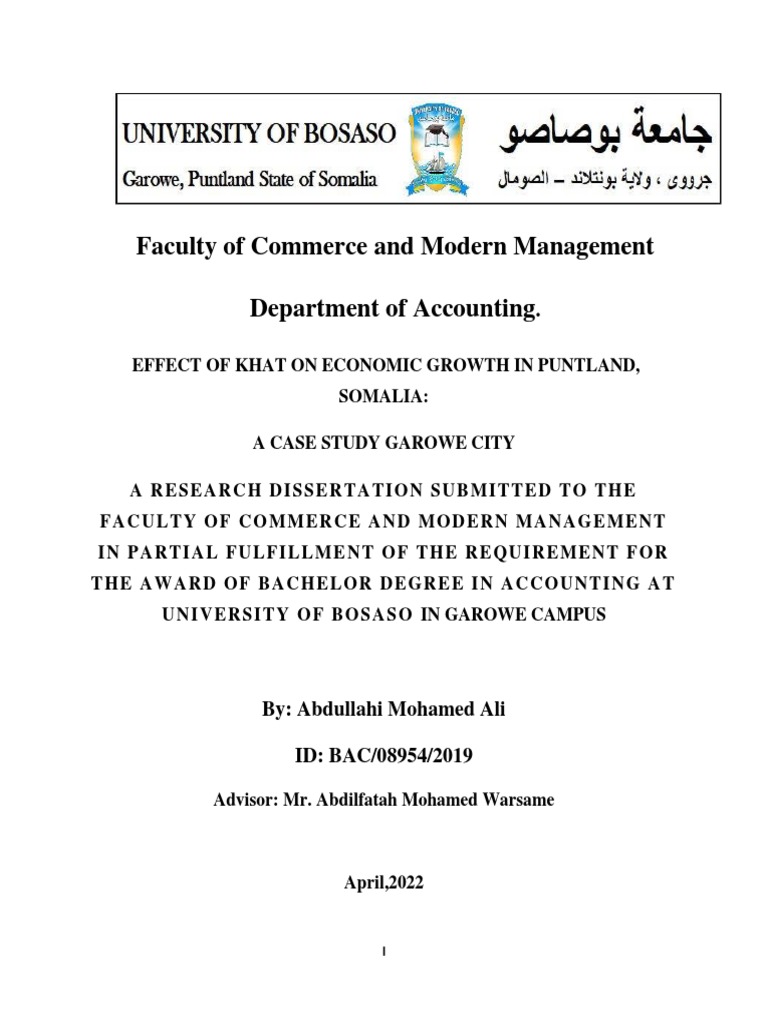 UNIVERSITY OF BOSASO
Garowe, Puntland State of Somalia

جامعة بوصاصو
جرووى ، ولاية بونتلاند – الصومال

Faculty of Commerce and Modern Management

Department of Accounting.

EFFECT OF KHAT ON ECONOMIC GROWTH IN PUNTLAND, SOMALIA:

A CASE STUDY GAROWE CITY

A RESEARCH DISSERTATION SUBMITTED TO THE FACULTY OF COMMERCE AND MODERN MANAGEMENT IN PARTIAL FULFILLMENT OF THE REQUIREMENT FOR THE AWARD OF BACHELOR DEGREE IN ACCOUNTING AT UNIVERSITY OF BOSASO IN GAROWE CAMPUS

By: Abdullahi Mohamed Ali

ID: BAC/08954/2019

Advisor: Mr. Abdilfatah Mohamed Warsame

April,2022

I